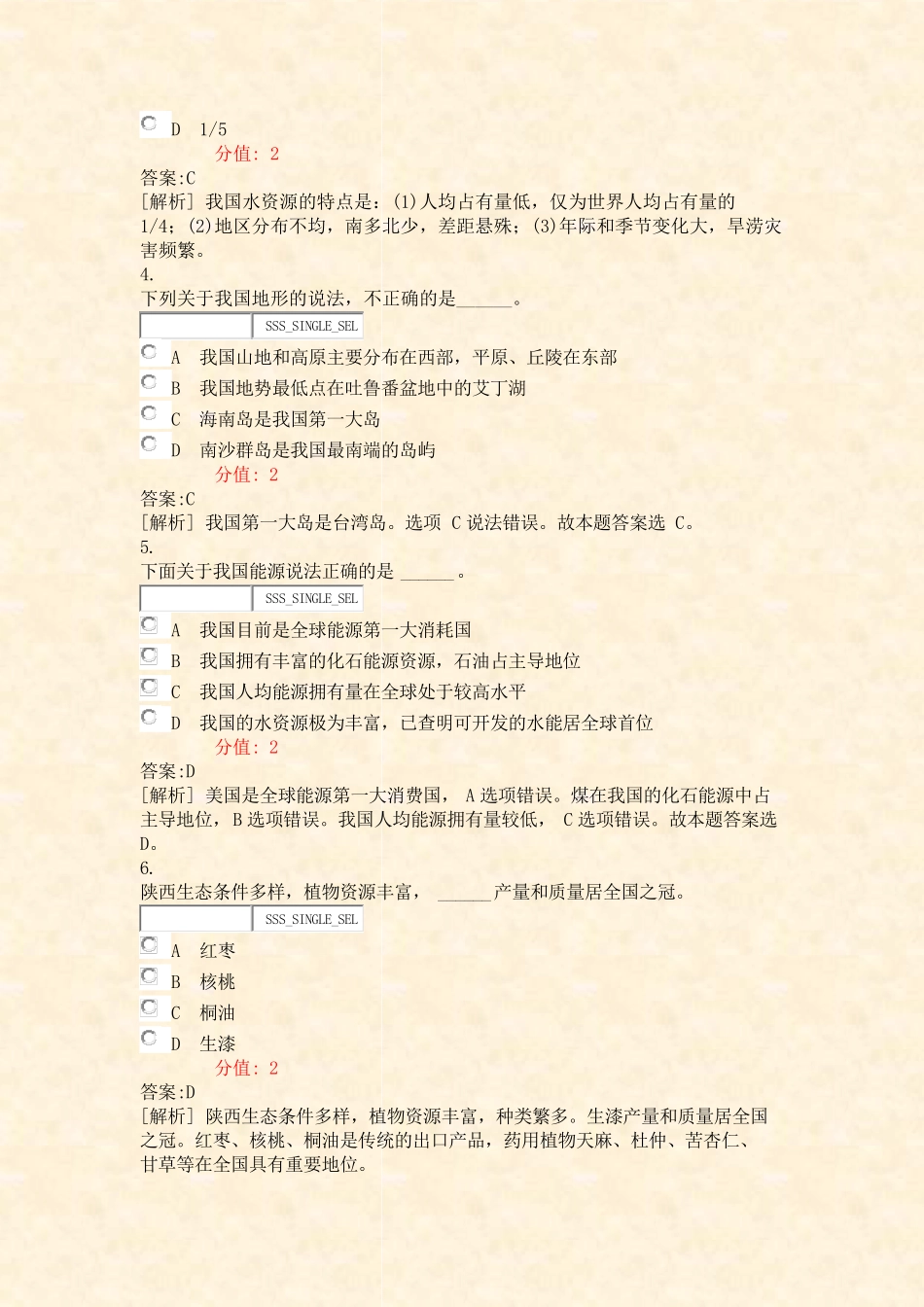 D 1/5
分值: 2
答案:C
[解析] 我国水资源的特点是：(1)人均占有量低，仅为世界人均占有量的1/4；(2)地区分布不均，南多北少，差距悬殊；(3)年际和季节变化大，旱涝灾害频繁。
4.
下列关于我国地形的说法，不正确的是______。
SSS_SINGLE_SEL
A 我国山地和高原主要分布在西部，平原、丘陵在东部
B 我国地势最低点在吐鲁番盆地中的艾丁湖
C 海南岛是我国第一大岛
D 南沙群岛是我国最南端的岛屿
分值: 2
答案:C
[解析] 我国第一大岛是台湾岛。选项 C 说法错误。故本题答案选 C。
5.
下面关于我国能源说法正确的是 ______。
SSS_SINGLE_SEL
A 我国目前是全球能源第一大消耗国
B 我国拥有丰富的化石能源资源，石油占主导地位
C 我国人均能源拥有量在全球处于较高水平
D 我国的水资源极为丰富，已查明可开发的水能居全球首位
分值: 2
答案:D
[解析] 美国是全球能源第一大消费国， A 选项错误。煤在我国的化石能源中占主导地位，B 选项错误。我国人均能源拥有量较低， C 选项错误。故本题答案选D。
6.
陕西生态条件多样，植物资源丰富， ______产量和质量居全国之冠。
SSS_SINGLE_SEL
A 红枣
B 核桃
C 桐油
D 生漆
分值: 2
答案:D
[解析] 陕西生态条件多样，植物资源丰富，种类繁多。生漆产量和质量居全国之冠。红枣、核桃、桐油是传统的出口产品，药用植物天麻、杜仲、苦杏仁、甘草等在全国具有重要地位。